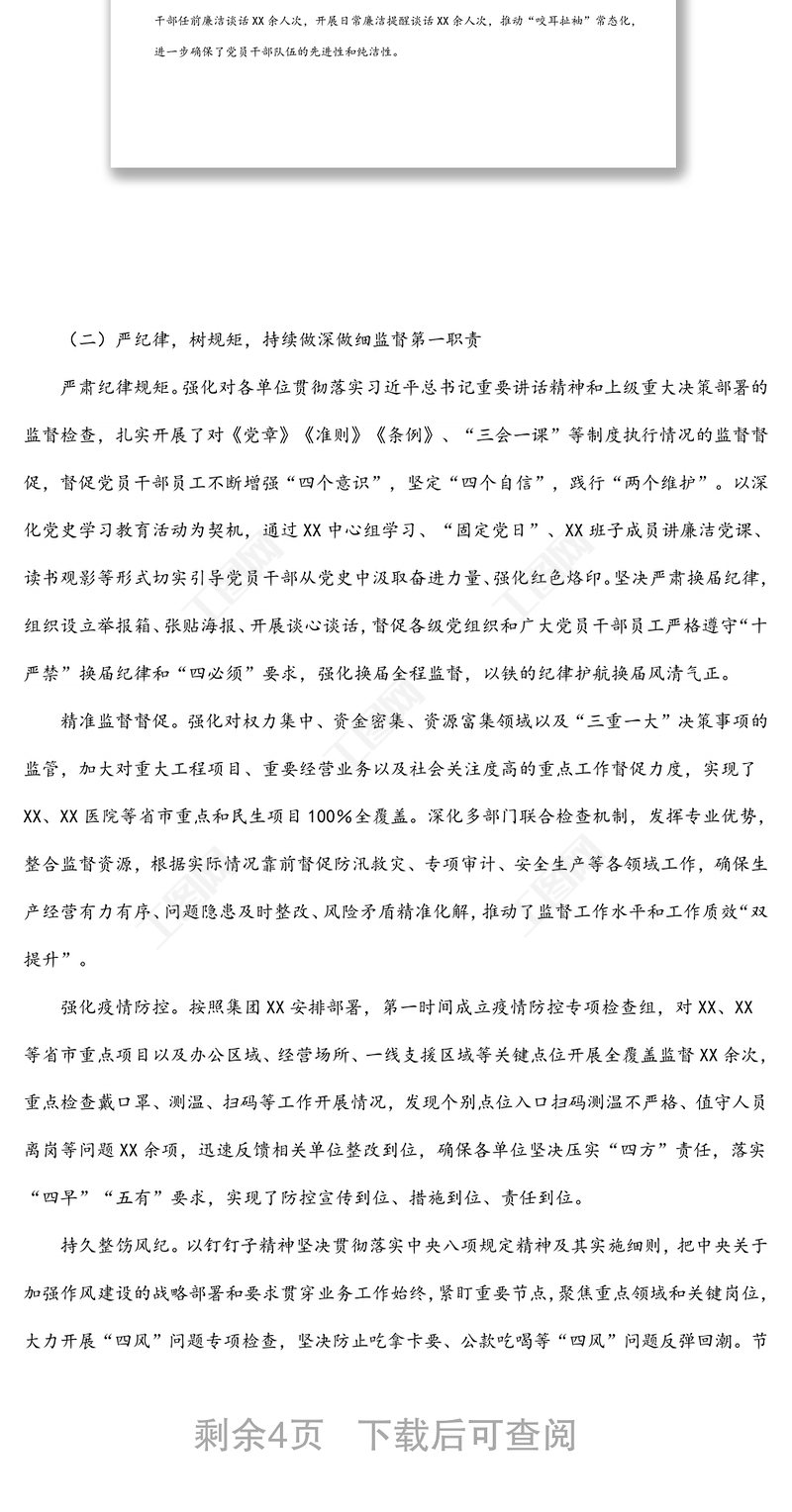 干部任前廉洁谈话XX余人次，开展日常廉洁提醒谈话XX余人次，推动“咬耳扯袖”常态化，进一步确保了党员干部队伍的先进性和纯洁性。

（二）严纪律，树规矩，持续做深做细监督第一职责

严肃纪律规矩。强化对各单位贯彻落实习近平总书记重要讲话精神和上级重大决策部署的监督检查，扎实开展了对《党章》《准则》《条例》、“三会一课”等制度执行情况的监督督促，督促党员干部员工不断增强“四个意识”，坚定“四个自信”，践行“两个维护”。以深化党史学习教育活动为契机，通过XX中心组学习、“固定党日”、XX班子成员讲廉洁党课、读书观影等形式切实引导党员干部从党史中汲取奋进力量、强化红色烙印。坚决严肃换届纪律，组织设立举报箱、张贴海报、开展谈心谈话，督促各级党组织和广大党员干部员工严格遵守“十严禁”换届纪律和“四必须”要求，强化换届全程监督，以铁的纪律护航换届风清气正。

精准监督督促。强化对权力集中、资金密集、资源富集领域以及“三重一大”决策事项的监管，加大对重大工程项目、重要经营业务以及社会关注度高的重点工作督促力度，实现了XX、XX医院等省市重点和民生项目100%全覆盖。深化多部门联合检查机制，发挥专业优势，整合监督资源，根据实际情况靠前督促防汛救灾、专项审计、安全生产等各领域工作，确保生产经营有力有序、问题隐患及时整改、风险矛盾精准化解，推动了监督工作水平和工作质效“双提升”。

强化疫情防控。按照集团XX安排部署，第一时间成立疫情防控专项检查组，对XX、XX等省市重点项目以及办公区域、经营场所、一线支援区域等关键点位开展全覆盖监督XX余次，重点检查戴口罩、测温、扫码等工作开展情况，发现个别点位入口扫码测温不严格、值守人员离岗等问题XX余项，迅速反馈相关单位整改到位，确保各单位坚决压实“四方”责任，落实“四早”“五有”要求，实现了防控宣传到位、措施到位、责任到位。

持久整饬风纪。以钉钉子精神坚决贯彻落实中央八项规定精神及其实施细则，把中央关于加强作风建设的战略部署和要求贯穿业务工作始终，紧盯重要节点，聚焦重点领域和关键岗位，大力开展“四风”问题专项检查，坚决防止吃拿卡要、公款吃喝等“四风”问题反弹回潮。节

剩余4页　下载后可查阅